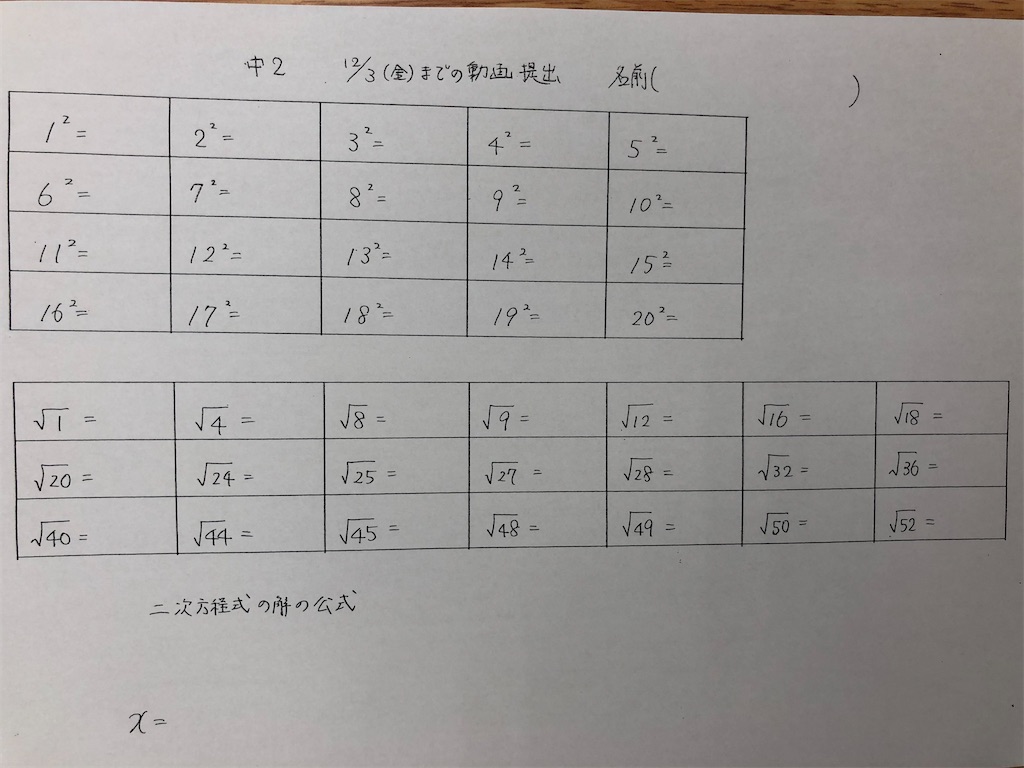 中2　12/3(金)までの動画提出　名前(　　　　)

| $1^2=$ | $2^2=$ | $3^2=$ | $4^2=$ | $5^2=$ |
|---|---|---|---|---|
| $6^2=$ | $7^2=$ | $8^2=$ | $9^2=$ | $10^2=$ |
| $11^2=$ | $12^2=$ | $13^2=$ | $14^2=$ | $15^2=$ |
| $16^2=$ | $17^2=$ | $18^2=$ | $19^2=$ | $20^2=$ |

| $\sqrt{1}=$ | $\sqrt{4}=$ | $\sqrt{8}=$ | $\sqrt{9}=$ | $\sqrt{12}=$ | $\sqrt{16}=$ | $\sqrt{18}=$ |
|---|---|---|---|---|---|---|
| $\sqrt{20}=$ | $\sqrt{24}=$ | $\sqrt{25}=$ | $\sqrt{27}=$ | $\sqrt{28}=$ | $\sqrt{32}=$ | $\sqrt{36}=$ |
| $\sqrt{40}=$ | $\sqrt{44}=$ | $\sqrt{45}=$ | $\sqrt{48}=$ | $\sqrt{49}=$ | $\sqrt{50}=$ | $\sqrt{52}=$ |

二次方程式の解の公式

$x=$